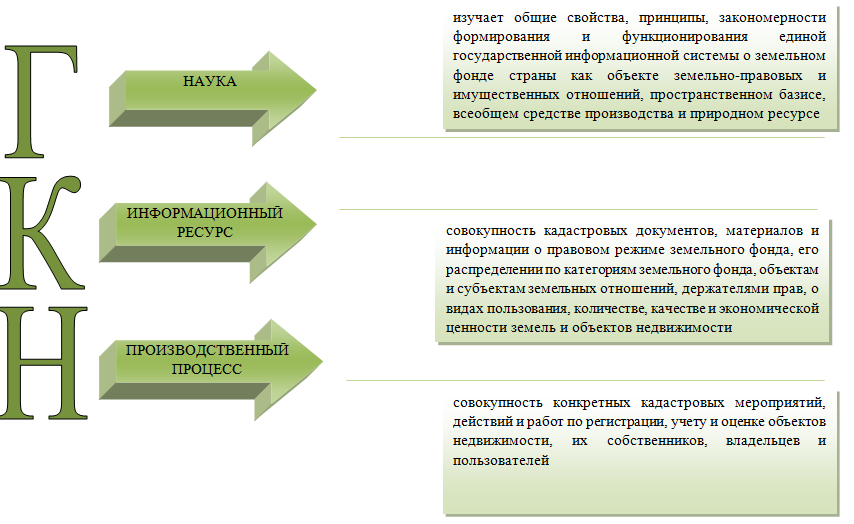 Г
К
Н

НАУКА

изучает общие свойства, принципы, закономерности формирования и функционирования единой государственной информационной системы о земельном фонде страны как объекте земельно-правовых и имущественных отношений, пространственном базисе, всеобщем средстве производства и природном ресурсе

ИНФОРМАЦИОННЫЙ РЕСУРС

совокупность кадастровых документов, материалов и информации о правовом режиме земельного фонда, его распределении по категориям земельного фонда, объектам и субъектам земельных отношений, держателями прав, о видах пользования, количестве, качестве и экономической ценности земель и объектов недвижимости

ПРОИЗВОДСТВЕННЫЙ ПРОЦЕСС

совокупность конкретных кадастровых мероприятий, действий и работ по регистрации, учету и оценке объектов недвижимости, их собственников, владельцев и пользователей